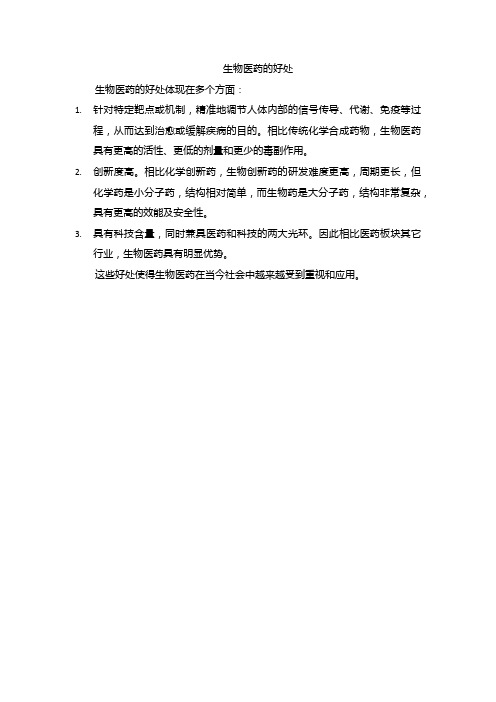 生物医药的好处

生物医药的好处体现在多个方面：

1. 针对特定靶点或机制，精准地调节人体内部的信号传导、代谢、免疫等过程，从而达到治愈或缓解疾病的目的。相比传统化学合成药物，生物医药具有更高的活性、更低的剂量和更少的毒副作用。

2. 创新度高。相比化学创新药，生物创新药的研发难度更高，周期更长，但化学药是小分子药，结构相对简单，而生物药是大分子药，结构非常复杂，具有更高的效能及安全性。

3. 具有科技含量，同时兼具医药和科技的两大光环。因此相比医药板块其它行业，生物医药具有明显优势。

这些好处使得生物医药在当今社会中越来越受到重视和应用。